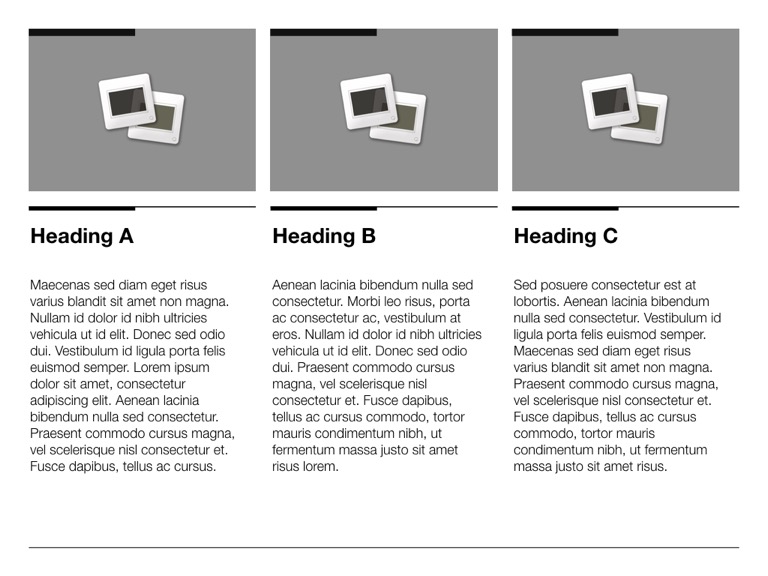 Heading A

Maecenas sed diam eget risus varius blandit sit amet non magna. Nullam id dolor id nibh ultricies vehicula ut id elit. Donec sed odio dui. Vestibulum id ligula porta felis euismod semper. Lorem ipsum dolor sit amet, consectetur adipiscing elit. Aenean lacinia bibendum nulla sed consectetur. Praesent commodo cursus magna, vel scelerisque nisl consectetur et. Fusce dapibus, tellus ac cursus.

Heading B

Aenean lacinia bibendum nulla sed consectetur. Morbi leo risus, porta ac consectetur ac, vestibulum at eros. Nullam id dolor id nibh ultricies vehicula ut id elit. Donec sed odio dui. Praesent commodo cursus magna, vel scelerisque nisl consectetur et. Fusce dapibus, tellus ac cursus commodo, tortor mauris condimentum nibh, ut fermentum massa justo sit amet risus lorem.

Heading C

Sed posuere consectetur est at lobortis. Aenean lacinia bibendum nulla sed consectetur. Vestibulum id ligula porta felis euismod semper. Maecenas sed diam eget risus varius blandit sit amet non magna. Praesent commodo cursus magna, vel scelerisque nisl consectetur et. Fusce dapibus, tellus ac cursus commodo, tortor mauris condimentum nibh, ut fermentum massa justo sit amet risus.